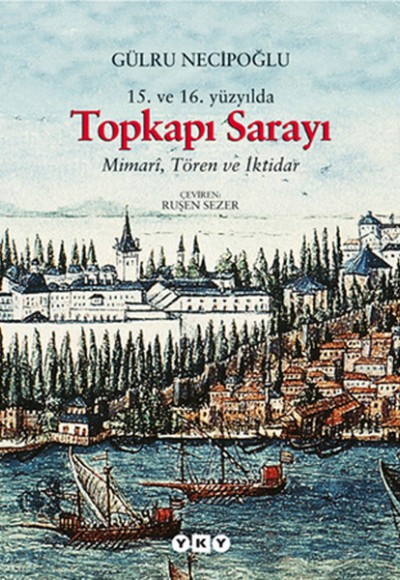 GÜLRU NECİPOĞLU

15. ve 16. yüzyılda

Topkapı Sarayı

Mimarî, Tören ve İktidar

ÇEVİREN:
RUŞEN SEZER

YKY